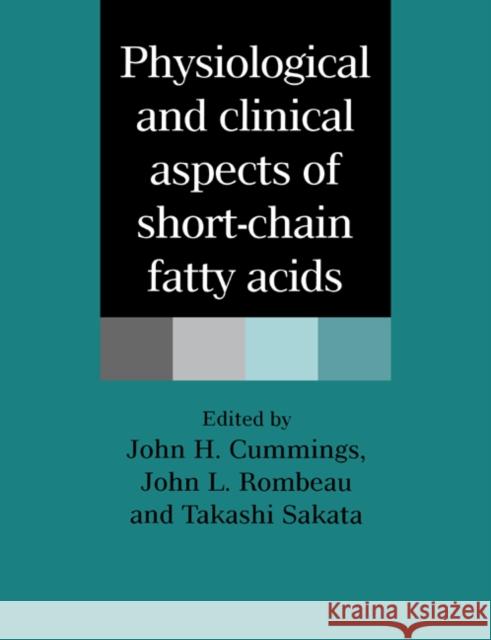 Physiological and clinical aspects of short-chain fatty acids

Edited by
John H. Cummings,
John L. Rombeau
and Takashi Sakata